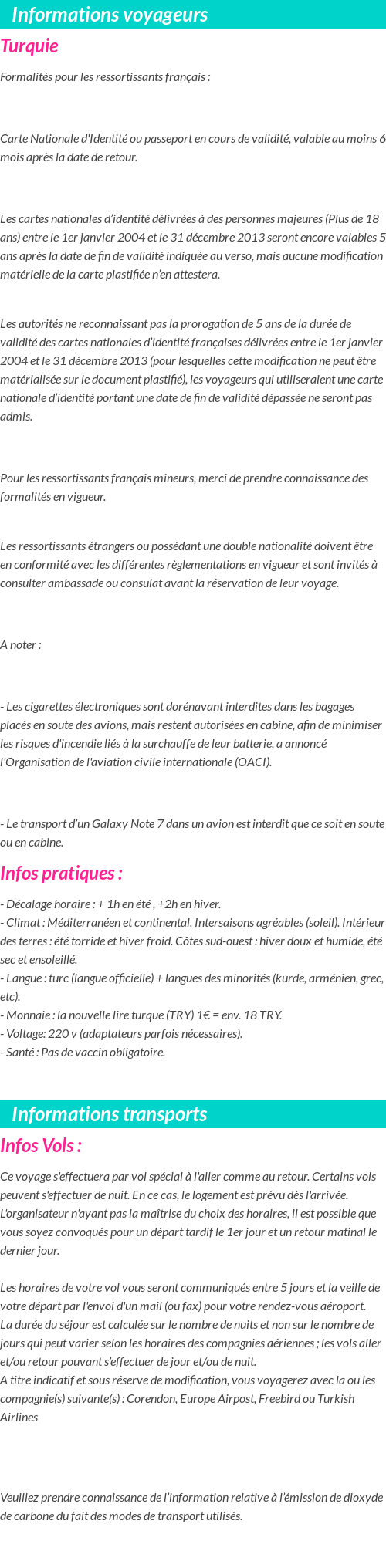 Informations voyageurs

Turquie

Formalités pour les ressortissants français :

Carte Nationale d'Identité ou passeport en cours de validité, valable au moins 6 mois après la date de retour.

Les cartes nationales d'identité délivrées à des personnes majeures (Plus de 18 ans) entre le 1er janvier 2004 et le 31 décembre 2013 seront encore valables 5 ans après la date de fin de validité indiquée au verso, mais aucune modification matérielle de la carte plastifiée n'en attestera.

Les autorités ne reconnaissant pas la prorogation de 5 ans de la durée de validité des cartes nationales d'identité françaises délivrées entre le 1er janvier 2004 et le 31 décembre 2013 (pour lesquelles cette modification ne peut être matérialisée sur le document plastifié), les voyageurs qui utiliseraient une carte nationale d'identité portant une date de fin de validité dépassée ne seront pas admis.

Pour les ressortissants français mineurs, merci de prendre connaissance des formalités en vigueur.

Les ressortissants étrangers ou possédant une double nationalité doivent être en conformité avec les différentes règlementations en vigueur et sont invités à consulter ambassade ou consulat avant la réservation de leur voyage.

A noter :

- Les cigarettes électroniques sont dorénavant interdites dans les bagages placés en soute des avions, mais restent autorisées en cabine, afin de minimiser les risques d'incendie liés à la surchauffe de leur batterie, a annoncé l'Organisation de l'aviation civile internationale (OACI).

- Le transport d'un Galaxy Note 7 dans un avion est interdit que ce soit en soute ou en cabine.

Infos pratiques :

- Décalage horaire : + 1h en été , +2h en hiver.
- Climat : Méditerranéen et continental. Intersaisons agréables (soleil). Intérieur des terres : été torride et hiver froid. Côtes sud-ouest : hiver doux et humide, été sec et ensoleillé.
- Langue : turc (langue officielle) + langues des minorités (kurde, arménien, grec, etc).
- Monnaie : la nouvelle lire turque (TRY) 1€ = env. 18 TRY.
- Voltage: 220 v (adaptateurs parfois nécessaires).
- Santé : Pas de vaccin obligatoire.

Informations transports

Infos Vols :

Ce voyage s'effectuera par vol spécial à l'aller comme au retour. Certains vols peuvent s'effectuer de nuit. En ce cas, le logement est prévu dès l'arrivée. L'organisateur n'ayant pas la maîtrise du choix des horaires, il est possible que vous soyez convoqués pour un départ tardif le 1er jour et un retour matinal le dernier jour.

Les horaires de votre vol vous seront communiqués entre 5 jours et la veille de votre départ par l'envoi d'un mail (ou fax) pour votre rendez-vous aéroport.
La durée du séjour est calculée sur le nombre de nuits et non sur le nombre de jours qui peut varier selon les horaires des compagnies aériennes ; les vols aller et/ou retour pouvant s'effectuer de jour et/ou de nuit.
A titre indicatif et sous réserve de modification, vous voyagerez avec la ou les compagnie(s) suivante(s) : Corendon, Europe Airpost, Freebird ou Turkish Airlines

Veuillez prendre connaissance de l'information relative à l'émission de dioxyde de carbone du fait des modes de transport utilisés.